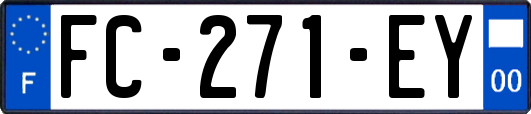 F

FC-271-EY

00